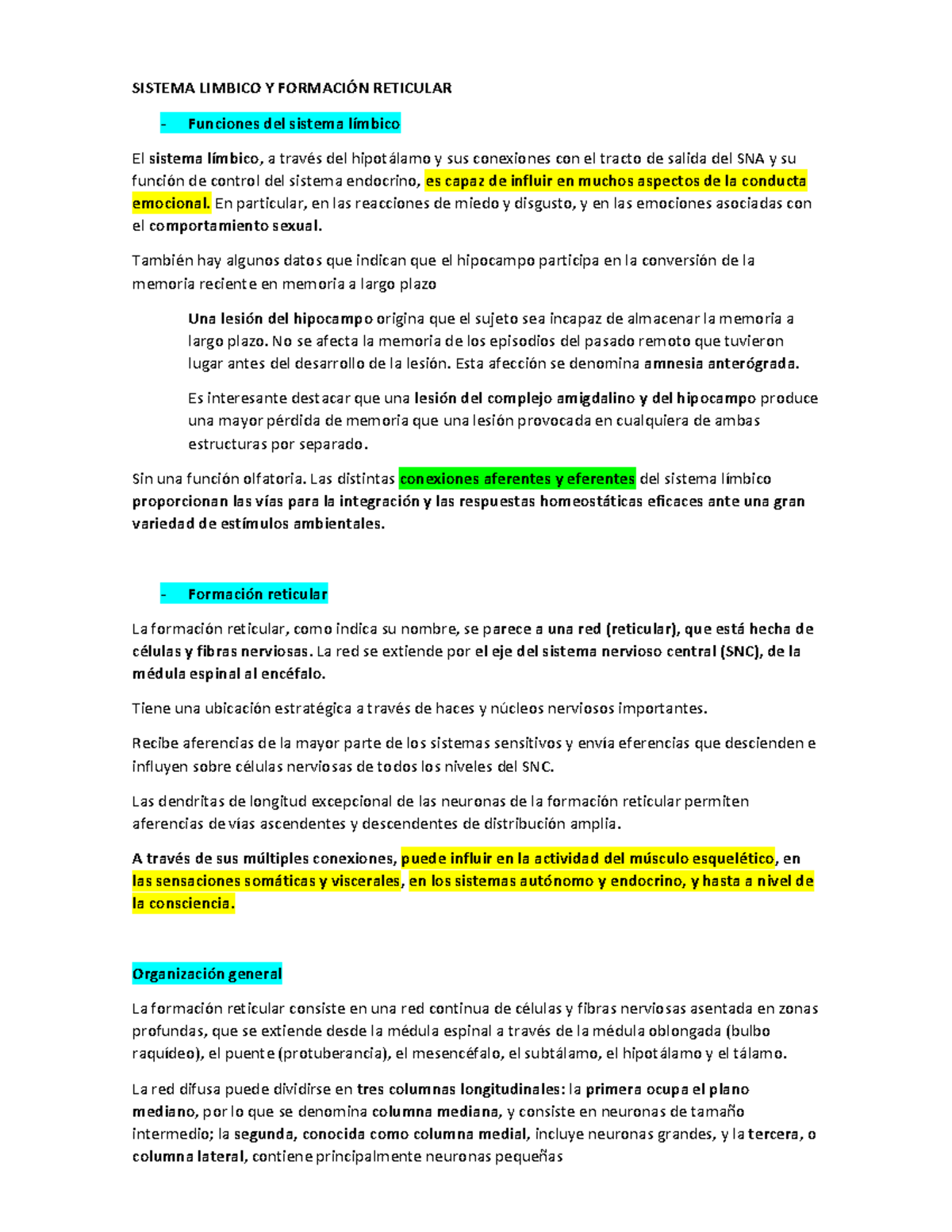 SISTEMA LIMBICO Y FORMACIÓN RETICULAR

- Funciones del sistema límbico

El sistema límbico, a través del hipotálamo y sus conexiones con el tracto de salida del SNA y su función de control del sistema endocrino, es capaz de influir en muchos aspectos de la conducta emocional. En particular, en las reacciones de miedo y disgusto, y en las emociones asociadas con el comportamiento sexual.

También hay algunos datos que indican que el hipocampo participa en la conversión de la memoria reciente en memoria a largo plazo

Una lesión del hipocampo origina que el sujeto sea incapaz de almacenar la memoria a largo plazo. No se afecta la memoria de los episodios del pasado remoto que tuvieron lugar antes del desarrollo de la lesión. Esta afección se denomina amnesia anterógrada.

Es interesante destacar que una lesión del complejo amigdalino y del hipocampo produce una mayor pérdida de memoria que una lesión provocada en cualquiera de ambas estructuras por separado.

Sin una función olfatoria. Las distintas conexiones aferentes y eferentes del sistema límbico proporcionan las vías para la integración y las respuestas homeostáticas eficaces ante una gran variedad de estímulos ambientales.

- Formación reticular

La formación reticular, como indica su nombre, se parece a una red (reticular), que está hecha de células y fibras nerviosas. La red se extiende por el eje del sistema nervioso central (SNC), de la médula espinal al encéfalo.

Tiene una ubicación estratégica a través de haces y núcleos nerviosos importantes.

Recibe aferencias de la mayor parte de los sistemas sensitivos y envía eferencias que descienden e influyen sobre células nerviosas de todos los niveles del SNC.

Las dendritas de longitud excepcional de las neuronas de la formación reticular permiten aferencias de vías ascendentes y descendentes de distribución amplia.

A través de sus múltiples conexiones, puede influir en la actividad del músculo esquelético, en las sensaciones somáticas y viscerales, en los sistemas autónomo y endocrino, y hasta a nivel de la consciencia.

Organización general

La formación reticular consiste en una red continua de células y fibras nerviosas asentada en zonas profundas, que se extiende desde la médula espinal a través de la médula oblongada (bulbo raquídeo), el puente (protuberancia), el mesencéfalo, el subtálamo, el hipotálamo y el tálamo.

La red difusa puede dividirse en tres columnas longitudinales: la primera ocupa el plano mediano, por lo que se denomina columna mediana, y consiste en neuronas de tamaño intermedio; la segunda, conocida como columna medial, incluye neuronas grandes, y la tercera, o columna lateral, contiene principalmente neuronas pequeñas